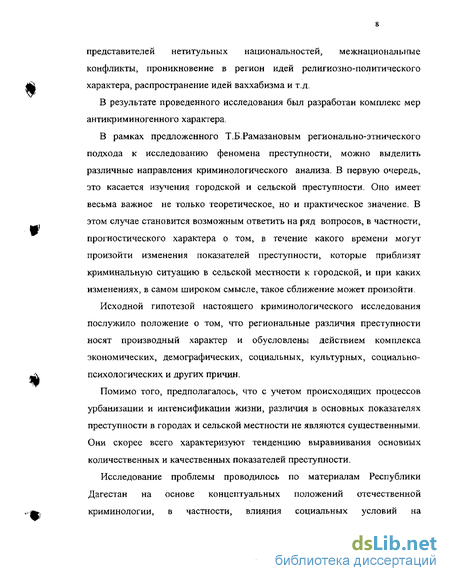 8

представителей нетитульных национальностей, межнациональные конфликты, проникновение в регион идей религиозно-политического характера, распространение идей ваххабизма и т.д.

В результате проведенного исследования был разработан комплекс мер антикриминогенного характера.

В рамках предложенного Т.Б.Рамазановым регионально-этнического подхода к исследованию феномена преступности, можно выделить различные направления криминологического анализа. В первую очередь, это касается изучения городской и сельской преступности. Оно имеет весьма важное не только теоретическое, но и практическое значение. В этом случае становится возможным ответить на ряд вопросов, в частности, прогностического характера о том, в течение какого времени могут произойти изменения показателей преступности, которые приблизят криминальную ситуацию в сельской местности к городской, и при каких изменениях, в самом широком смысле, такое сближение может произойти.

Исходной гипотезой настоящего криминологического исследования послужило положение о том, что региональные различия преступности носят производный характер и обусловлены действием комплекса экономических, демографических, социальных, культурных, социально-психологических и других причин.

Помимо того, предполагалось, что с учетом происходящих процессов урбанизации и интенсификации жизни, различия в основных показателях преступности в городах и сельской местности не являются существенными. Они скорее всего характеризуют тенденцию выравнивания основных количественных и качественных показателей преступности.

Исследование проблемы проводилось по материалам Республики Дагестан на основе концептуальных положений отечественной криминологии, в частности, влияния социальных условий на

dsLib.net
библиотека диссертаций